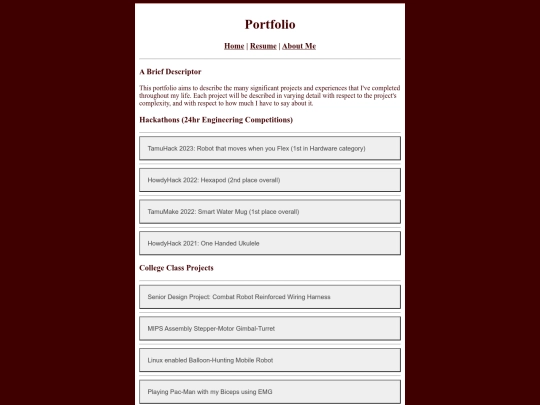 Portfolio

Home | Resume | About Me

A Brief Descriptor

This portfolio aims to describe the many significant projects and experiences that I've completed throughout my life. Each project will be described in varying detail with respect to the project's complexity, and with respect to how much I have to say about it.

Hackathons (24hr Engineering Competitions)

TamuHack 2023: Robot that moves when you Flex (1st in Hardware category)

HowdyHack 2022: Hexapod (2nd place overall)

TamuMake 2022: Smart Water Mug (1st place overall)

HowdyHack 2021: One Handed Ukulele

College Class Projects

Senior Design Project: Combat Robot Reinforced Wiring Harness

MIPS Assembly Stepper-Motor Gimbal-Turret

Linux enabled Balloon-Hunting Mobile Robot

Playing Pac-Man with my Biceps using EMG